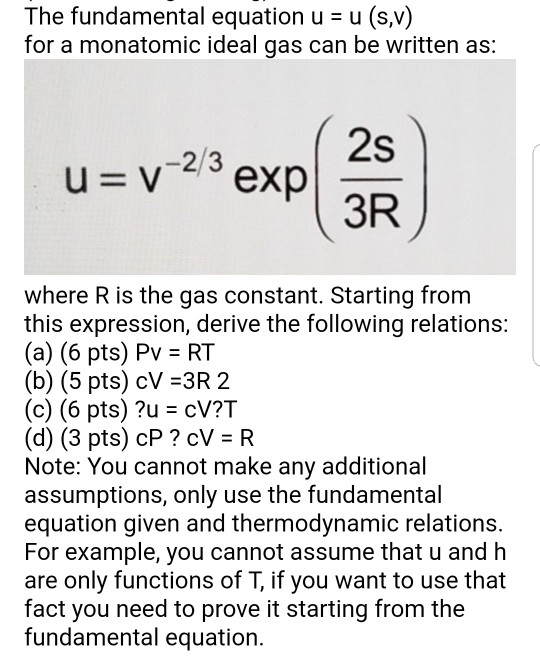 The fundamental equation u = u (s,v) for a monatomic ideal gas can be written as:

$u = v^{-2/3} \exp\left(\frac{2s}{3R}\right)$

where R is the gas constant. Starting from this expression, derive the following relations:
(a) (6 pts) Pv = RT
(b) (5 pts) cV =3R 2
(c) (6 pts) ?u = cV?T
(d) (3 pts) cP ? cV = R
Note: You cannot make any additional assumptions, only use the fundamental equation given and thermodynamic relations. For example, you cannot assume that u and h are only functions of T, if you want to use that fact you need to prove it starting from the fundamental equation.